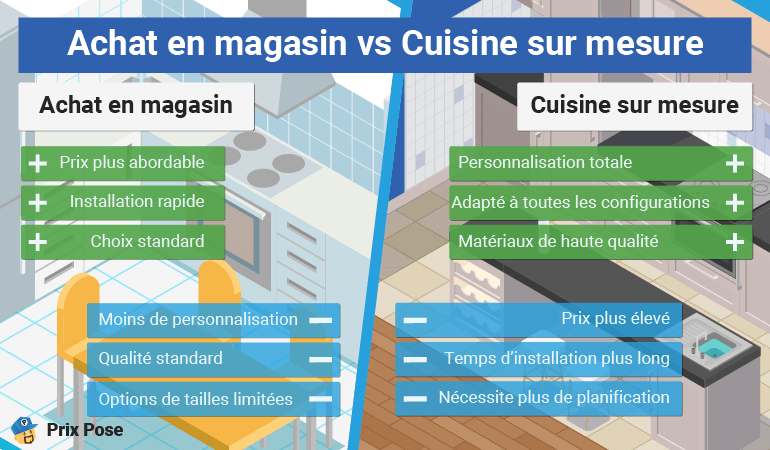 Achat en magasin vs Cuisine sur mesure

Achat en magasin

+ Prix plus abordable
+ Installation rapide
+ Choix standard

Moins de personnalisation −
Qualité standard −
Options de tailles limitées −

Cuisine sur mesure

Personnalisation totale +
Adapté à toutes les configurations +
Matériaux de haute qualité +

− Prix plus élevé
− Temps d'installation plus long
− Nécessite plus de planification

Prix Pose